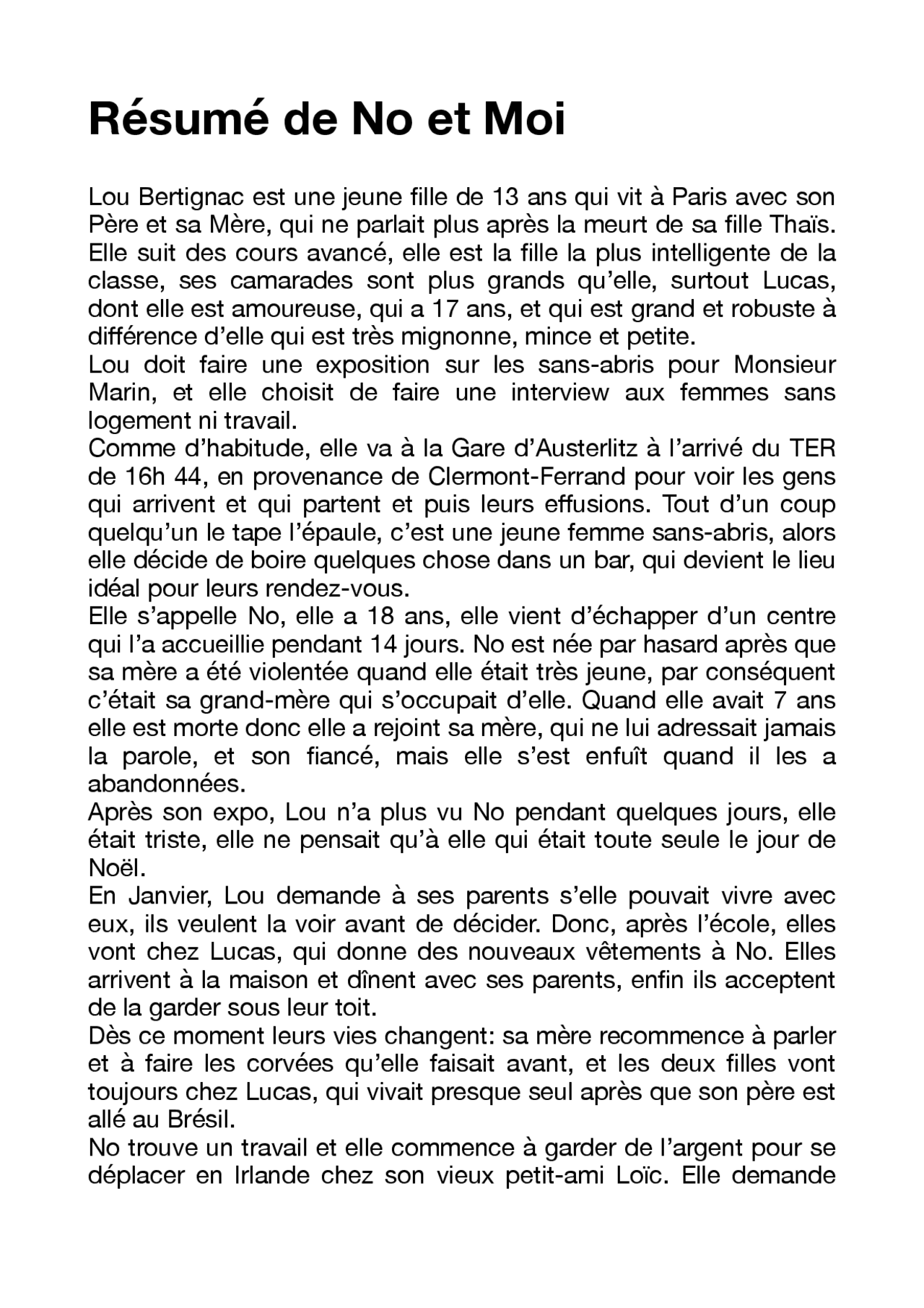 Résumé de No et Moi

Lou Bertignac est une jeune fille de 13 ans qui vit à Paris avec son Père et sa Mère, qui ne parlait plus après la meurt de sa fille Thaïs. Elle suit des cours avancé, elle est la fille la plus intelligente de la classe, ses camarades sont plus grands qu'elle, surtout Lucas, dont elle est amoureuse, qui a 17 ans, et qui est grand et robuste à différence d'elle qui est très mignonne, mince et petite.
Lou doit faire une exposition sur les sans-abris pour Monsieur Marin, et elle choisit de faire une interview aux femmes sans logement ni travail.
Comme d'habitude, elle va à la Gare d'Austerlitz à l'arrivé du TER de 16h 44, en provenance de Clermont-Ferrand pour voir les gens qui arrivent et qui partent et puis leurs effusions. Tout d'un coup quelqu'un le tape l'épaule, c'est une jeune femme sans-abris, alors elle décide de boire quelques chose dans un bar, qui devient le lieu idéal pour leurs rendez-vous.
Elle s'appelle No, elle a 18 ans, elle vient d'échapper d'un centre qui l'a accueillie pendant 14 jours. No est née par hasard après que sa mère a été violentée quand elle était très jeune, par conséquent c'était sa grand-mère qui s'occupait d'elle. Quand elle avait 7 ans elle est morte donc elle a rejoint sa mère, qui ne lui adressait jamais la parole, et son fiancé, mais elle s'est enfuît quand il les a abandonnées.
Après son expo, Lou n'a plus vu No pendant quelques jours, elle était triste, elle ne pensait qu'à elle qui était toute seule le jour de Noël.
En Janvier, Lou demande à ses parents s'elle pouvait vivre avec eux, ils veulent la voir avant de décider. Donc, après l'école, elles vont chez Lucas, qui donne des nouveaux vêtements à No. Elles arrivent à la maison et dînent avec ses parents, enfin ils acceptent de la garder sous leur toit.
Dès ce moment leurs vies changent: sa mère recommence à parler et à faire les corvées qu'elle faisait avant, et les deux filles vont toujours chez Lucas, qui vivait presque seul après que son père est allé au Brésil.
No trouve un travail et elle commence à garder de l'argent pour se déplacer en Irlande chez son vieux petit-ami Loïc. Elle demande